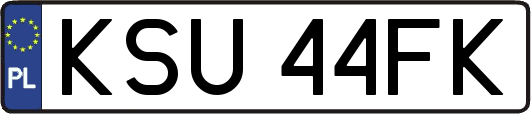 PL
KSU 44FK